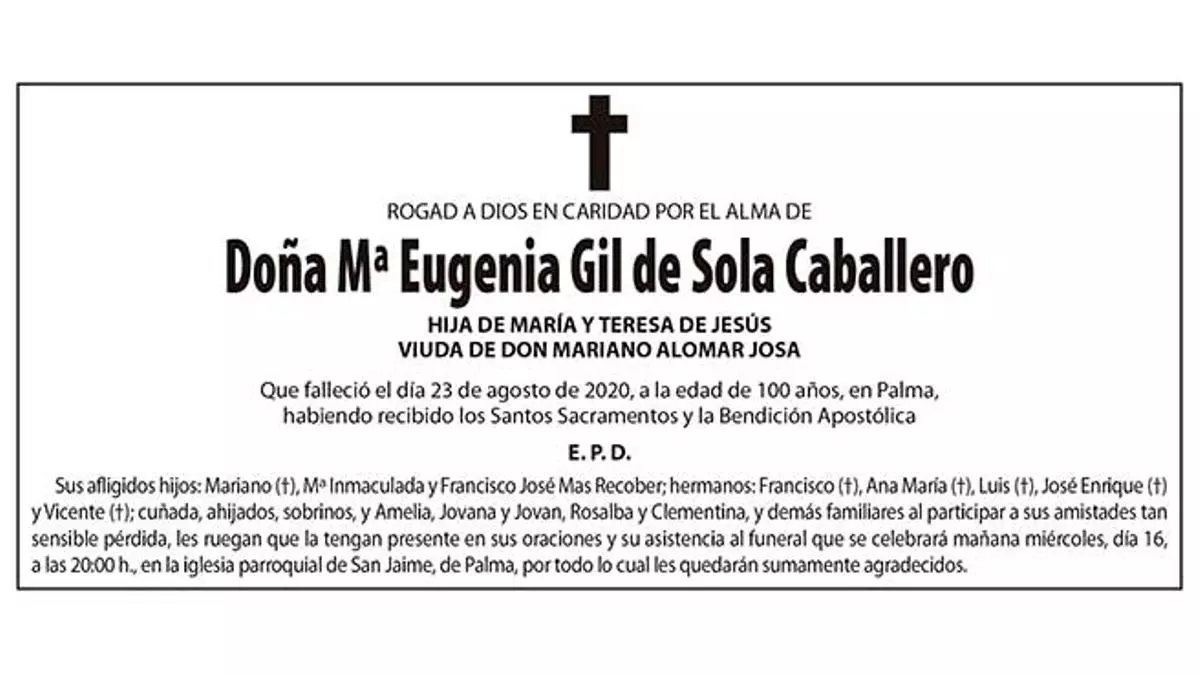 ROGAD A DIOS EN CARIDAD POR EL ALMA DE

Doña Mª Eugenia Gil de Sola Caballero

HIJA DE MARÍA Y TERESA DE JESÚS
VIUDA DE DON MARIANO ALOMAR JOSA

Que falleció el día 23 de agosto de 2020, a la edad de 100 años, en Palma, habiendo recibido los Santos Sacramentos y la Bendición Apostólica

E. P. D.

Sus afligidos hijos: Mariano (†), Mª Inmaculada y Francisco José Mas Recober; hermanos: Francisco (†), Ana María (†), Luis (†), José Enrique (†) y Vicente (†); cuñada, ahijados, sobrinos, y Amelia, Jovana y Jovan, Rosalba y Clementina, y demás familiares al participar a sus amistades tan sensible pérdida, les ruegan que la tengan presente en sus oraciones y su asistencia al funeral que se celebrará mañana miércoles, día 16, a las 20:00 h., en la iglesia parroquial de San Jaime, de Palma, por todo lo cual les quedarán sumamente agradecidos.